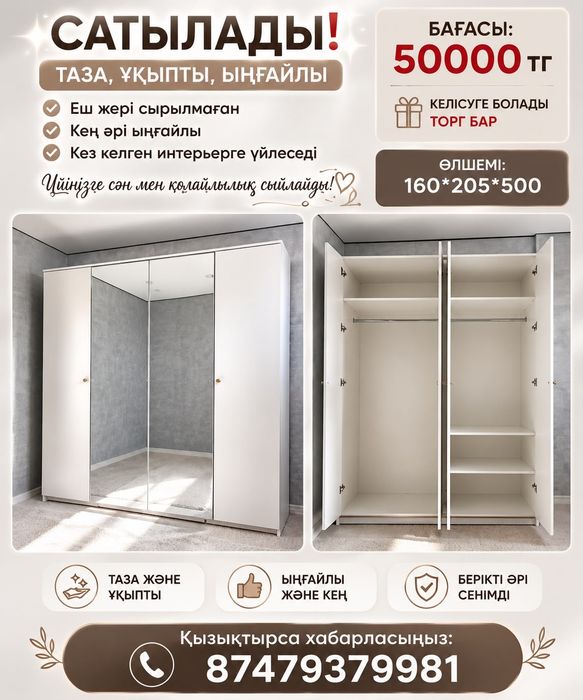 САТЫЛАДЫ!

ТАЗА, ҰҚЫПТЫ, ЫҢҒАЙЛЫ

Еш жері сырылмаған
Кең әрі ыңғайлы
Кез келген интерьерге үйлеседі

Үйіңізге сән мен қолайлылық сыйлайды!

БАҒАСЫ:
50000 тг

КЕЛІСУГЕ БОЛАДЫ
ТОРГ БАР

ӨЛШЕМІ:
160*205*500

ТАЗА ЖӘНЕ ҰҚЫПТЫ

ЫҢҒАЙЛЫ ЖӘНЕ КЕҢ

БЕРІКТІ ӘРІ СЕНІМДІ

Қызықтырса хабарласыңыз:
87479379981